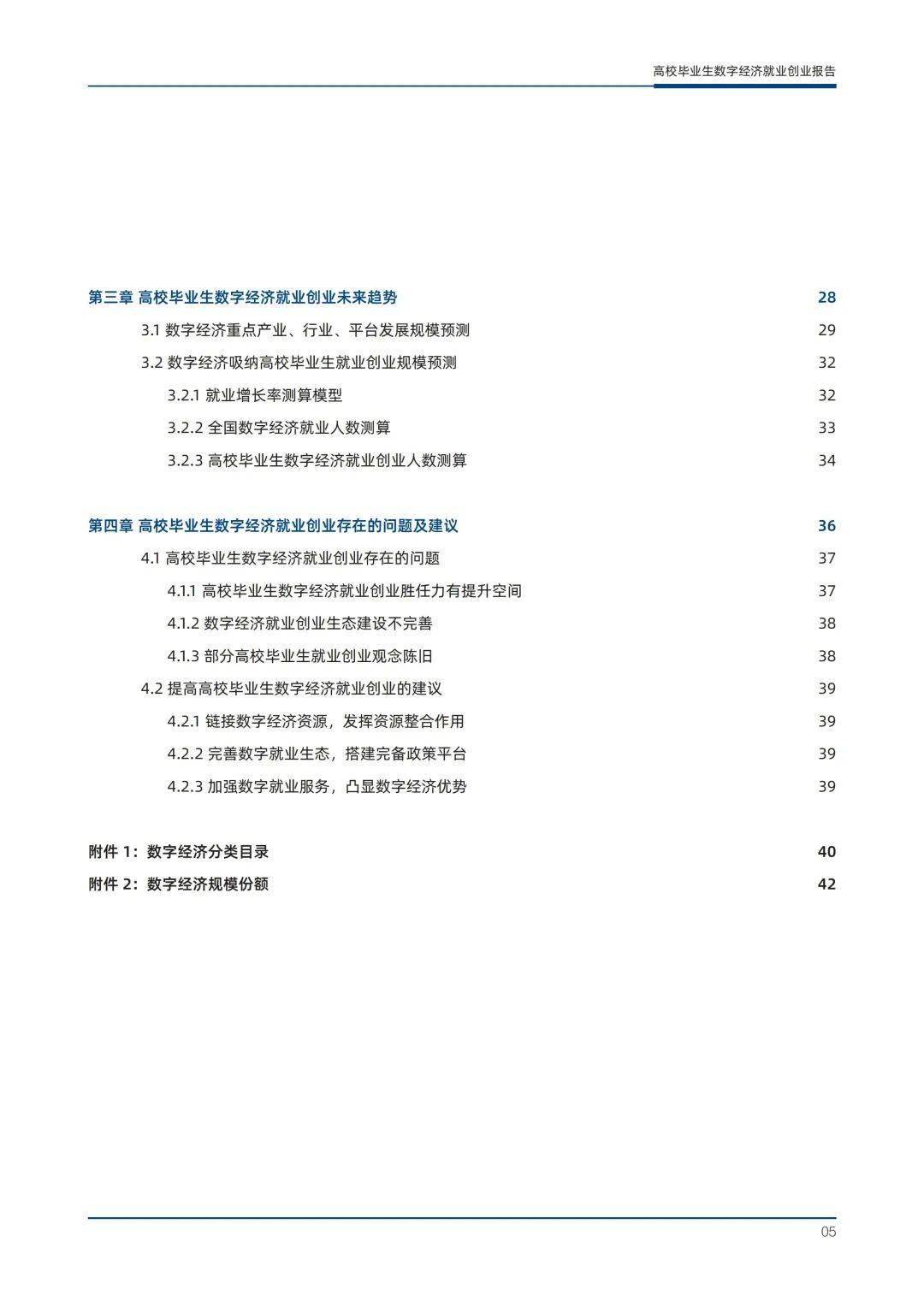 高校毕业生数字经济就业创业报告

第三章 高校毕业生数字经济就业创业未来趋势 28
3.1 数字经济重点产业、行业、平台发展规模预测 29
3.2 数字经济吸纳高校毕业生就业创业规模预测 32
3.2.1 就业增长率测算模型 32
3.2.2 全国数字经济就业人数测算 33
3.2.3 高校毕业生数字经济就业创业人数测算 34

第四章 高校毕业生数字经济就业创业存在的问题及建议 36
4.1 高校毕业生数字经济就业创业存在的问题 37
4.1.1 高校毕业生数字经济就业创业胜任力有提升空间 37
4.1.2 数字经济就业创业生态建设不完善 38
4.1.3 部分高校毕业生就业创业观念陈旧 38
4.2 提高高校毕业生数字经济就业创业的建议 39
4.2.1 链接数字经济资源，发挥资源整合作用 39
4.2.2 完善数字就业生态，搭建完备政策平台 39
4.2.3 加强数字就业服务，凸显数字经济优势 39

附件 1：数字经济分类目录 40
附件 2：数字经济规模份额 42

05